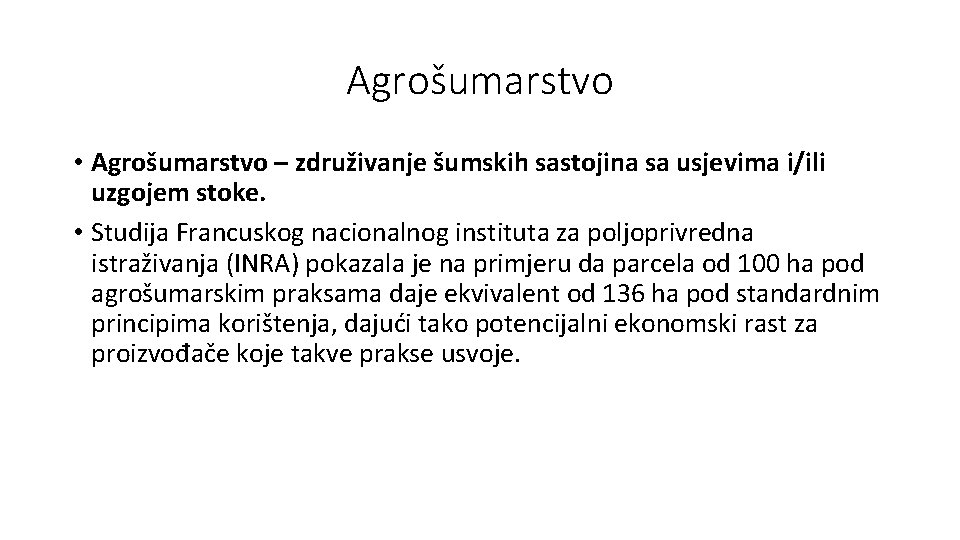 Agrošumarstvo

• Agrošumarstvo – združivanje šumskih sastojina sa usjevima i/ili uzgojem stoke.

• Studija Francuskog nacionalnog instituta za poljoprivredna istraživanja (INRA) pokazala je na primjeru da parcela od 100 ha pod agrošumarskim praksama daje ekvivalent od 136 ha pod standardnim principima korištenja, dajući tako potencijalni ekonomski rast za proizvođače koje takve prakse usvoje.